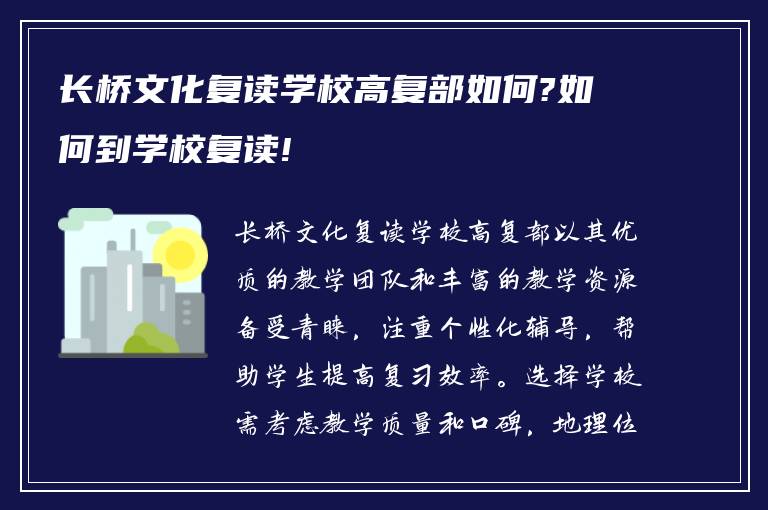 长桥文化复读学校高复部如何?如何到学校复读!

长桥文化复读学校高复部以其优质的教学团队和丰富的教学资源备受青睐，注重个性化辅导，帮助学生提高复习效率。选择学校需考虑教学质量和口碑，地理位